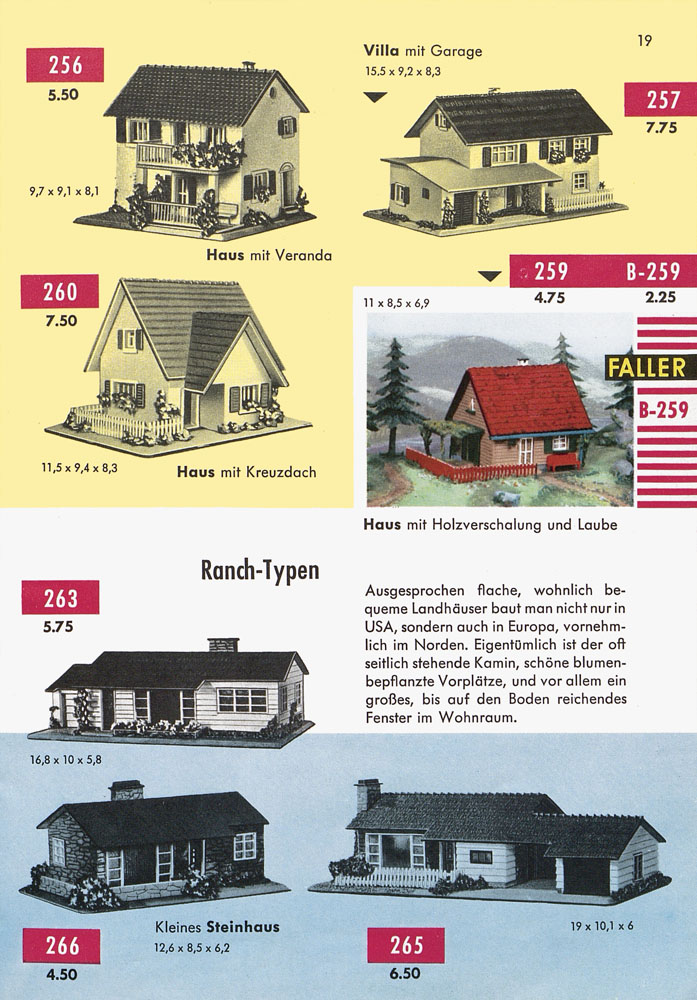 19

256
5.50

9,7 x 9,1 x 8,1

Haus mit Veranda

Villa mit Garage
15,5 x 9,2 x 8,3

257
7.75

260
7.50

11,5 x 9,4 x 8,3

Haus mit Kreuzdach

259
4.75

B-259
2.25

11 x 8,5 x 6,9

FALLER
B-259

Haus mit Holzverschalung und Laube

Ranch-Typen

263
5.75

16,8 x 10 x 5,8

Ausgesprochen flache, wohnlich bequeme Landhäuser baut man nicht nur in USA, sondern auch in Europa, vornehmlich im Norden. Eigentümlich ist der oft seitlich stehende Kamin, schöne blumenbepflanzte Vorplätze, und vor allem ein großes, bis auf den Boden reichendes Fenster im Wohnraum.

Kleines Steinhaus
12,6 x 8,5 x 6,2

266
4.50

19 x 10,1 x 6

265
6.50